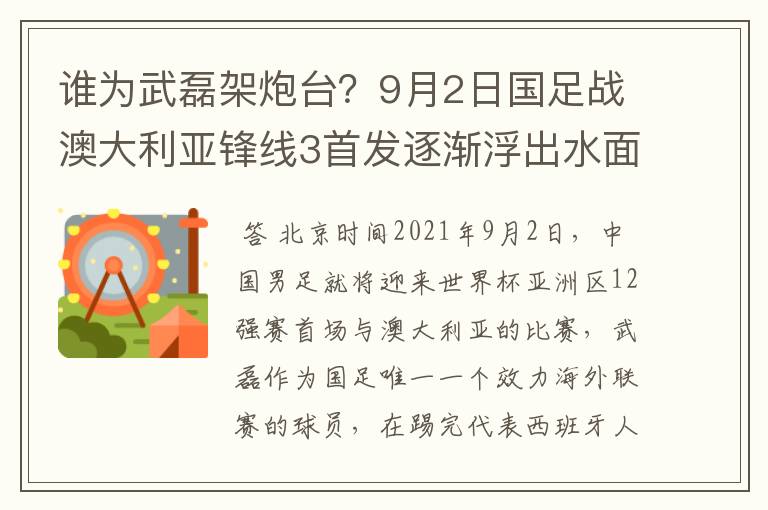 谁为武磊架炮台？9月2日国足战澳大利亚锋线3首发逐渐浮出水面

答 北京时间2021年9月2日，中国男足就将迎来世界杯亚洲区12强赛首场与澳大利亚的比赛，武磊作为国足唯一一个效力海外联赛的球员，在踢完代表西班牙人